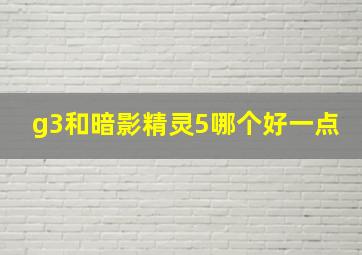 g3和暗影精灵5哪个好一点